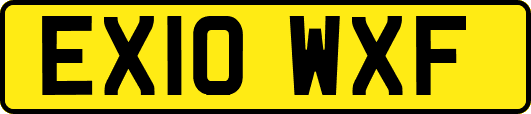 EX10 WXF